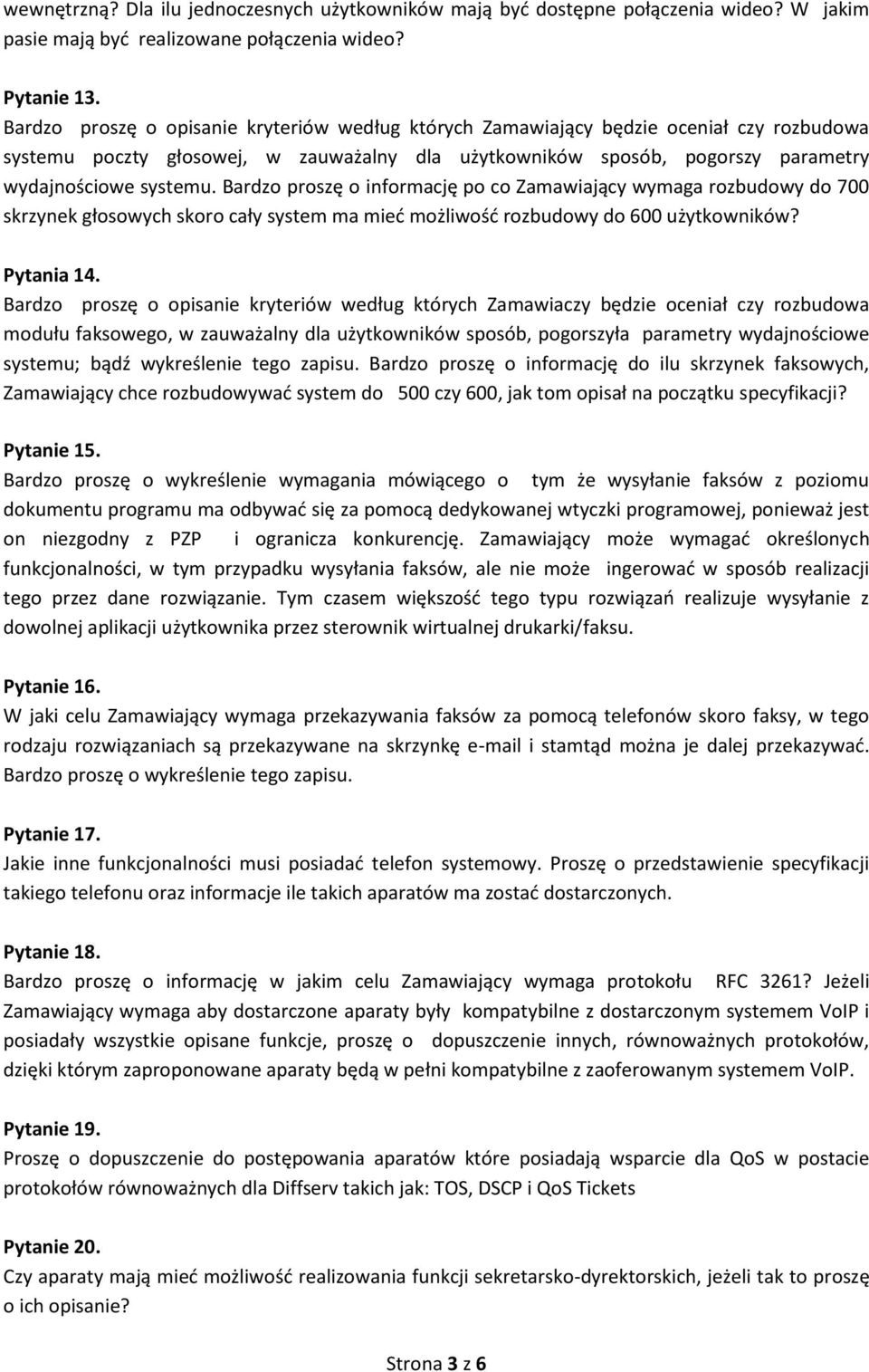 wewnętrzną? Dla ilu jednoczesnych użytkowników mają być dostępne połączenia wideo? W jakim pasie mają być realizowane połączenia wideo?

Pytanie 13.
Bardzo proszę o opisanie kryteriów według których Zamawiający będzie oceniał czy rozbudowa systemu poczty głosowej, w zauważalny dla użytkowników sposób, pogorszy parametry wydajnościowe systemu. Bardzo proszę o informację po co Zamawiający wymaga rozbudowy do 700 skrzynek głosowych skoro cały system ma mieć możliwość rozbudowy do 600 użytkowników?

Pytania 14.
Bardzo proszę o opisanie kryteriów według których Zamawiaczy będzie oceniał czy rozbudowa modułu faksowego, w zauważalny dla użytkowników sposób, pogorszyła parametry wydajnościowe systemu; bądź wykreślenie tego zapisu. Bardzo proszę o informację do ilu skrzynek faksowych, Zamawiający chce rozbudowywać system do 500 czy 600, jak tom opisał na początku specyfikacji?

Pytanie 15.
Bardzo proszę o wykreślenie wymagania mówiącego o tym że wysyłanie faksów z poziomu dokumentu programu ma odbywać się za pomocą dedykowanej wtyczki programowej, ponieważ jest on niezgodny z PZP i ogranicza konkurencję. Zamawiający może wymagać określonych funkcjonalności, w tym przypadku wysyłania faksów, ale nie może ingerować w sposób realizacji tego przez dane rozwiązanie. Tym czasem większość tego typu rozwiązań realizuje wysyłanie z dowolnej aplikacji użytkownika przez sterownik wirtualnej drukarki/faksu.

Pytanie 16.
W jaki celu Zamawiający wymaga przekazywania faksów za pomocą telefonów skoro faksy, w tego rodzaju rozwiązaniach są przekazywane na skrzynkę e-mail i stamtąd można je dalej przekazywać. Bardzo proszę o wykreślenie tego zapisu.

Pytanie 17.
Jakie inne funkcjonalności musi posiadać telefon systemowy. Proszę o przedstawienie specyfikacji takiego telefonu oraz informacje ile takich aparatów ma zostać dostarczonych.

Pytanie 18.
Bardzo proszę o informację w jakim celu Zamawiający wymaga protokołu RFC 3261? Jeżeli Zamawiający wymaga aby dostarczone aparaty były kompatybilne z dostarczonym systemem VoIP i posiadały wszystkie opisane funkcje, proszę o dopuszczenie innych, równoważnych protokołów, dzięki którym zaproponowane aparaty będą w pełni kompatybilne z zaoferowanym systemem VoIP.

Pytanie 19.
Proszę o dopuszczenie do postępowania aparatów które posiadają wsparcie dla QoS w postacie protokołów równoważnych dla Diffserv takich jak: TOS, DSCP i QoS Tickets

Pytanie 20.
Czy aparaty mają mieć możliwość realizowania funkcji sekretarsko-dyrektorskich, jeżeli tak to proszę o ich opisanie?

Strona 3 z 6